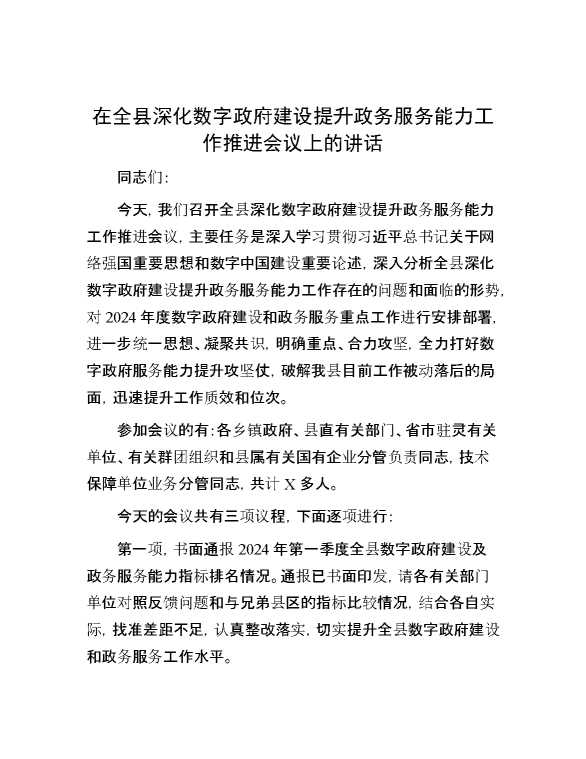 在全县深化数字政府建设提升政务服务能力工作推进会议上的讲话

同志们：

今天，我们召开全县深化数字政府建设提升政务服务能力工作推进会议，主要任务是深入学习贯彻习近平总书记关于网络强国重要思想和数字中国建设重要论述，深入分析全县深化数字政府建设提升政务服务能力工作存在的问题和面临的形势，对 2024 年度数字政府建设和政务服务重点工作进行安排部署，进一步统一思想、凝聚共识，明确重点、合力攻坚，全力打好数字政府服务能力提升攻坚仗，破解我县目前工作被动落后的局面，迅速提升工作质效和位次。

参加会议的有：各乡镇政府、县直有关部门、省市驻灵有关单位、有关群团组织和县属有关国有企业分管负责同志，技术保障单位业务分管同志，共计 X 多人。

今天的会议共有三项议程，下面逐项进行：

第一项，书面通报 2024 年第一季度全县数字政府建设及政务服务能力指标排名情况。通报已书面印发，请各有关部门单位对照反馈问题和与兄弟县区的指标比较情况，结合各自实际，找准差距不足，认真整改落实，切实提升全县数字政府建设和政务服务工作水平。